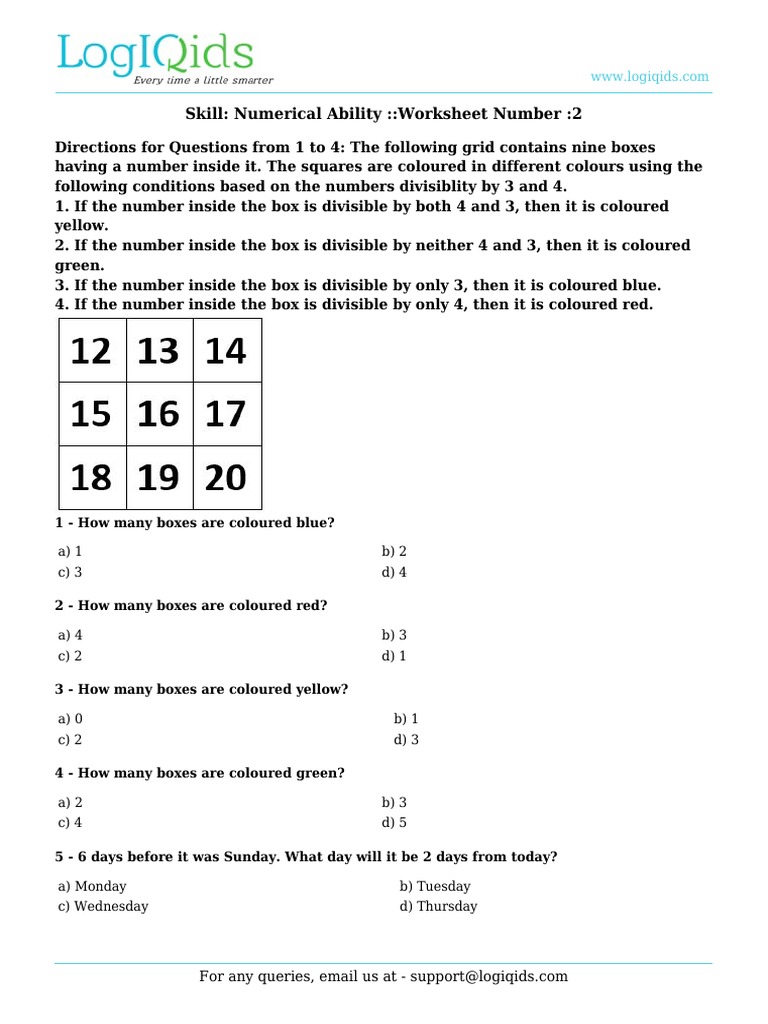 LogIQids
Every time a little smarter

www.logiqids.com

Skill: Numerical Ability ::Worksheet Number :2

Directions for Questions from 1 to 4: The following grid contains nine boxes having a number inside it. The squares are coloured in different colours using the following conditions based on the numbers divisiblity by 3 and 4.
1. If the number inside the box is divisible by both 4 and 3, then it is coloured yellow.
2. If the number inside the box is divisible by neither 4 and 3, then it is coloured green.
3. If the number inside the box is divisible by only 3, then it is coloured blue.
4. If the number inside the box is divisible by only 4, then it is coloured red.

| 12 | 13 | 14 |
|---|---|---|
| 15 | 16 | 17 |
| 18 | 19 | 20 |

1 - How many boxes are coloured blue?

a) 1
b) 2
c) 3
d) 4

2 - How many boxes are coloured red?

a) 4
b) 3
c) 2
d) 1

3 - How many boxes are coloured yellow?

a) 0
b) 1
c) 2
d) 3

4 - How many boxes are coloured green?

a) 2
b) 3
c) 4
d) 5

5 - 6 days before it was Sunday. What day will it be 2 days from today?

a) Monday
b) Tuesday
c) Wednesday
d) Thursday

For any queries, email us at - support@logiqids.com